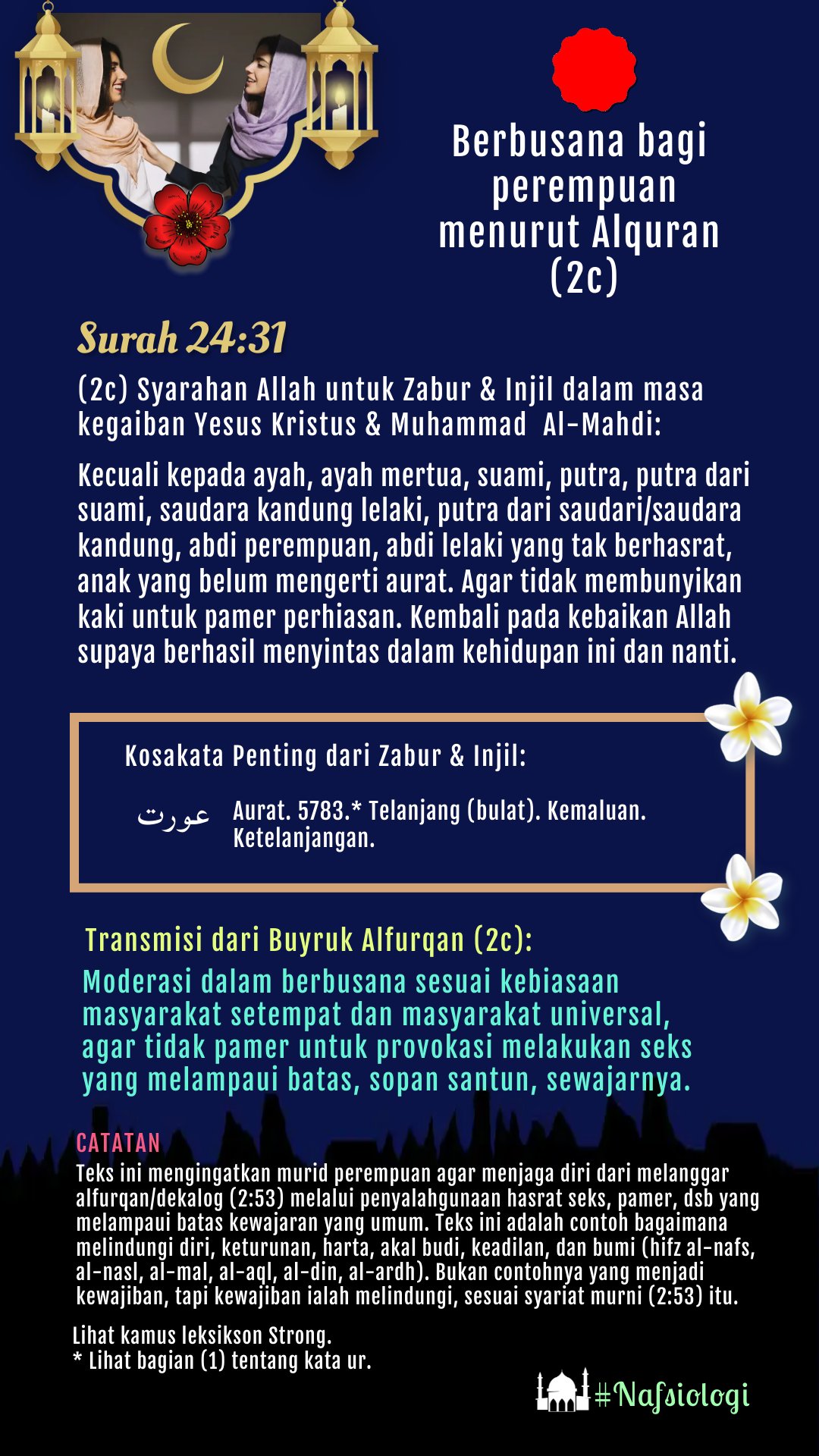 Berbusana bagi perempuan menurut Alquran (2c)

Surah 24:31

(2c) Syarahan Allah untuk Zabur & Injil dalam masa kegaiban Yesus Kristus & Muhammad Al-Mahdi:

Kecuali kepada ayah, ayah mertua, suami, putra, putra dari suami, saudara kandung lelaki, putra dari saudari/saudara kandung, abdi perempuan, abdi lelaki yang tak berhasrat, anak yang belum mengerti aurat. Agar tidak membunyikan kaki untuk pamer perhiasan. Kembali pada kebaikan Allah supaya berhasil menyintas dalam kehidupan ini dan nanti.

Kosakata Penting dari Zabur & Injil:

عورت Aurat. 5783.* Telanjang (bulat). Kemaluan. Ketelanjangan.

Transmisi dari Buyruk Alfurqan (2c):

Moderasi dalam berbusana sesuai kebiasaan masyarakat setempat dan masyarakat universal, agar tidak pamer untuk provokasi melakukan seks yang melampaui batas, sopan santun, sewajarnya.

CATATAN
Teks ini mengingatkan murid perempuan agar menjaga diri dari melanggar alfurqan/dekalog (2:53) melalui penyalahgunaan hasrat seks, pamer, dsb yang melampaui batas kewajaran yang umum. Teks ini adalah contoh bagaimana melindungi diri, keturunan, harta, akal budi, keadilan, dan bumi (hifz al-nafs, al-nasl, al-mal, al-aql, al-din, al-ardh). Bukan contohnya yang menjadi kewajiban, tapi kewajiban ialah melindungi, sesuai syariat murni (2:53) itu.

Lihat kamus leksikson Strong.
* Lihat bagian (1) tentang kata ur.

#Nafsiologi